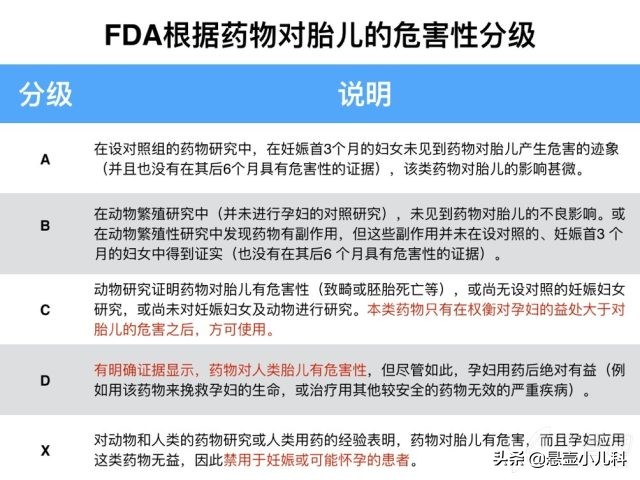 FDA根据药物对胎儿的危害性分级

| 分级 | 说明 |
|---|---|
| A | 在设对照组的药物研究中，在妊娠首3个月的妇女未见到药物对胎儿产生危害的迹象（并且也没有在其后6个月具有危害性的证据），该类药物对胎儿的影响甚微。 |
| B | 在动物繁殖研究中（并未进行孕妇的对照研究），未见到药物对胎儿的不良影响。或在动物繁殖性研究中发现药物有副作用，但这些副作用并未在设对照的、妊娠首3 个月的妇女中得到证实（也没有在其后6 个月具有危害性的证据）。 |
| C | 动物研究证明药物对胎儿有危害性（致畸或胚胎死亡等），或尚无设对照的妊娠妇女研究，或尚未对妊娠妇女及动物进行研究。本类药物只有在权衡对孕妇的益处大于对胎儿的危害之后，方可使用。 |
| D | 有明确证据显示，药物对人类胎儿有危害性，但尽管如此，孕妇用药后绝对有益（例如用该药物来挽救孕妇的生命，或治疗用其他较安全的药物无效的严重疾病）。 |
| X | 对动物和人类的药物研究或人类用药的经验表明，药物对胎儿有危害，而且孕妇应用这类药物无益，因此禁用于妊娠或可能怀孕的患者。 |

头条 @悬壶小儿科